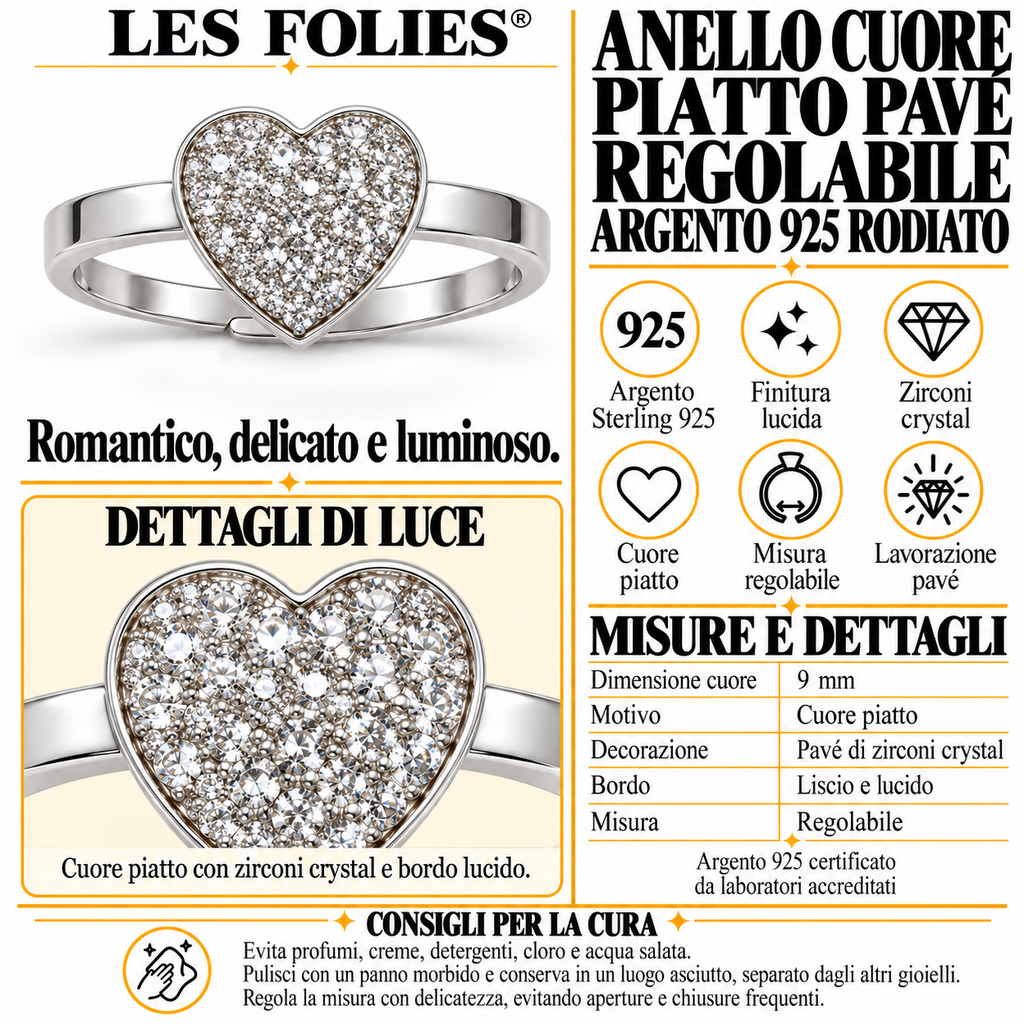 LES FOLIES®

Romantico, delicato e luminoso.

DETTAGLI DI LUCE

Cuore piatto con zirconi crystal e bordo lucido.

ANELLO CUORE PIATTO PAVÉ REGOLABILE
ARGENTO 925 RODIATO

925
Argento Sterling 925

Finitura lucida

Zirconi crystal

Cuore piatto

Misura regolabile

Lavorazione pavé

MISURE E DETTAGLI

| Dimensione cuore | 9 mm |
|---|---|
| Motivo | Cuore piatto |
| Decorazione | Pavé di zirconi crystal |
| Bordo | Liscio e lucido |
| Misura | Regolabile |

Argento 925 certificato
da laboratori accreditati

CONSIGLI PER LA CURA

Evita profumi, creme, detergenti, cloro e acqua salata.
Pulisci con un panno morbido e conserva in un luogo asciutto, separato dagli altri gioielli.
Regola la misura con delicatezza, evitando aperture e chiusure frequenti.